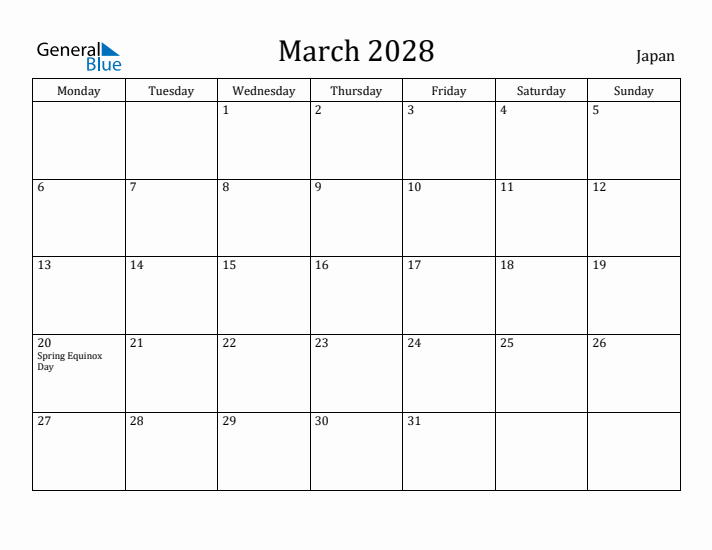 General Blue

March 2028

Japan

| Monday | Tuesday | Wednesday | Thursday | Friday | Saturday | Sunday |
|---|---|---|---|---|---|---|
| | | 1 | 2 | 3 | 4 | 5 |
| 6 | 7 | 8 | 9 | 10 | 11 | 12 |
| 13 | 14 | 15 | 16 | 17 | 18 | 19 |
| 20 Spring Equinox Day | 21 | 22 | 23 | 24 | 25 | 26 |
| 27 | 28 | 29 | 30 | 31 | | |